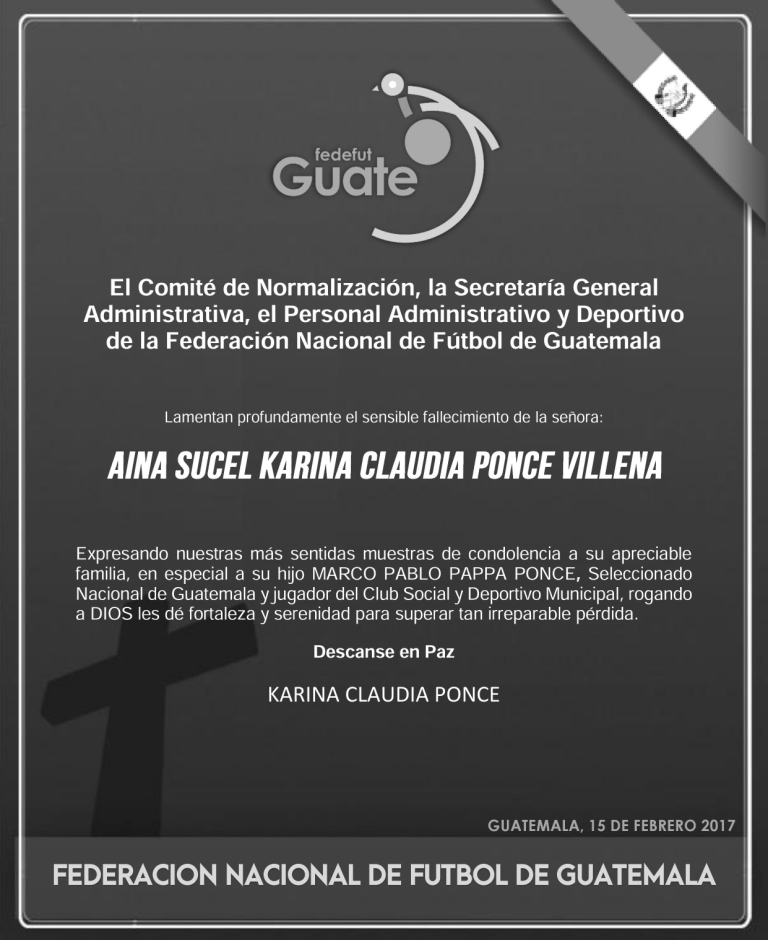 fedefut
Guate

El Comité de Normalización, la Secretaría General Administrativa, el Personal Administrativo y Deportivo de la Federación Nacional de Fútbol de Guatemala

Lamentan profundamente el sensible fallecimiento de la señora:

AINA SUCEL KARINA CLAUDIA PONCE VILLENA

Expresando nuestras más sentidas muestras de condolencia a su apreciable familia, en especial a su hijo MARCO PABLO PAPPA PONCE, Seleccionado Nacional de Guatemala y jugador del Club Social y Deportivo Municipal, rogando a DIOS les dé fortaleza y serenidad para superar tan irreparable pérdida.

Descanse en Paz

KARINA CLAUDIA PONCE

GUATEMALA, 15 DE FEBRERO 2017

FEDERACION NACIONAL DE FUTBOL DE GUATEMALA